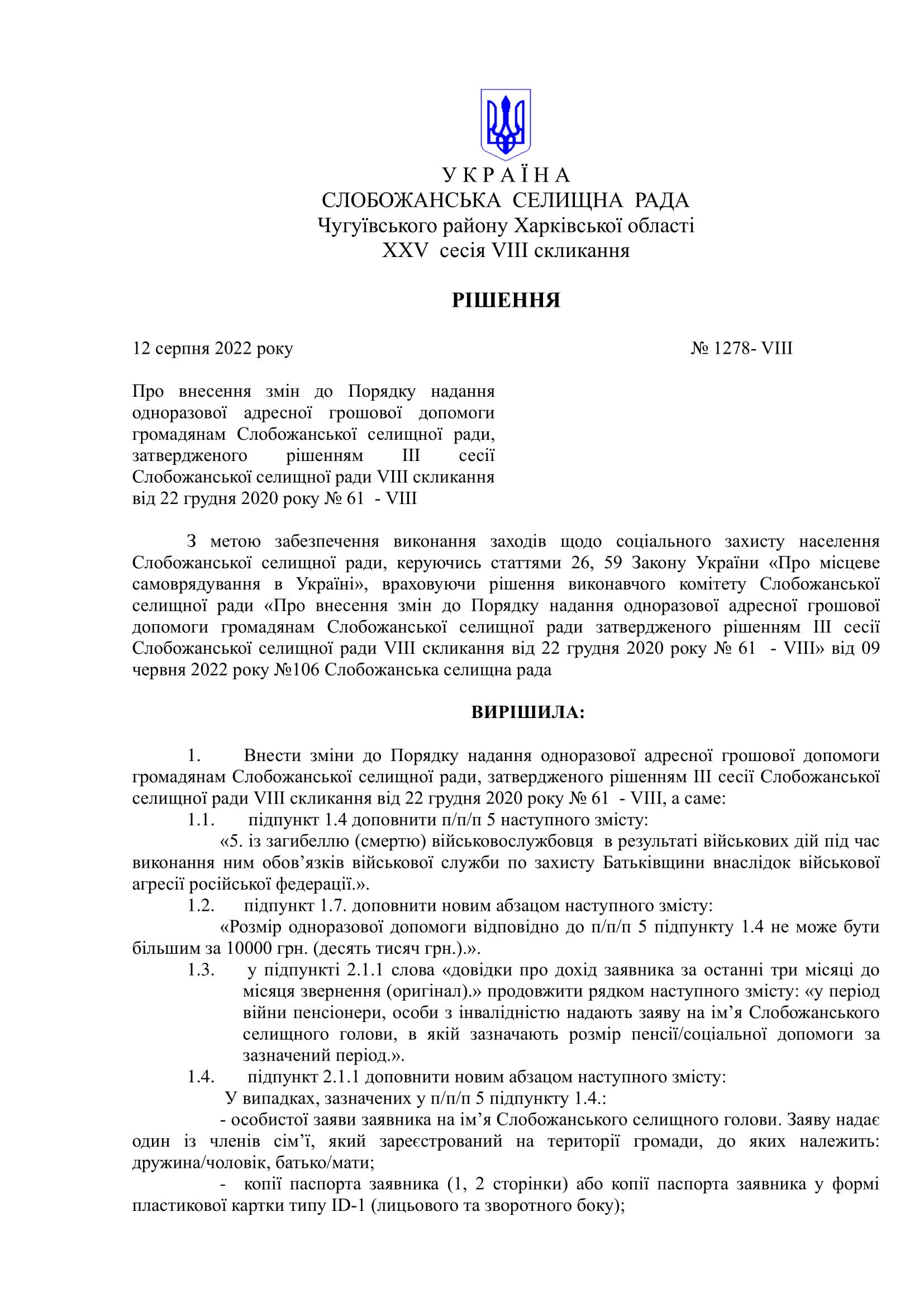 У К Р А Ї Н А
СЛОБОЖАНСЬКА СЕЛИЩНА РАДА
Чугуївського району Харківської області
XXV сесія VIII скликання

РІШЕННЯ

12 серпня 2022 року № 1278- VIII

Про внесення змін до Порядку надання одноразової адресної грошової допомоги громадянам Слобожанської селищної ради, затвердженого рішенням III сесії Слобожанської селищної ради VIII скликання від 22 грудня 2020 року № 61 - VIII

З метою забезпечення виконання заходів щодо соціального захисту населення Слобожанської селищної ради, керуючись статтями 26, 59 Закону України «Про місцеве самоврядування в Україні», враховуючи рішення виконавчого комітету Слобожанської селищної ради «Про внесення змін до Порядку надання одноразової адресної грошової допомоги громадянам Слобожанської селищної ради затвердженого рішенням III сесії Слобожанської селищної ради VIII скликання від 22 грудня 2020 року № 61 - VIII» від 09 червня 2022 року №106 Слобожанська селищна рада

ВИРІШИЛА:

1. Внести зміни до Порядку надання одноразової адресної грошової допомоги громадянам Слобожанської селищної ради, затвердженого рішенням III сесії Слобожанської селищної ради VIII скликання від 22 грудня 2020 року № 61 - VIII, а саме:
1.1. підпункт 1.4 доповнити п/п/п 5 наступного змісту:
«5. із загибеллю (смертю) військовослужбовця в результаті військових дій під час виконання ним обов’язків військової служби по захисту Батьківщини внаслідок військової агресії російської федерації.».
1.2. підпункт 1.7. доповнити новим абзацом наступного змісту:
«Розмір одноразової допомоги відповідно до п/п/п 5 підпункту 1.4 не може бути більшим за 10000 грн. (десять тисяч грн.).».
1.3. у підпункті 2.1.1 слова «довідки про дохід заявника за останні три місяці до місяця звернення (оригінал).» продовжити рядком наступного змісту: «у період війни пенсіонери, особи з інвалідністю надають заяву на ім’я Слобожанського селищного голови, в якій зазначають розмір пенсії/соціальної допомоги за зазначений період.».
1.4. підпункт 2.1.1 доповнити новим абзацом наступного змісту:
У випадках, зазначених у п/п/п 5 підпункту 1.4.:
- особистої заяви заявника на ім’я Слобожанського селищного голови. Заяву надає один із членів сім’ї, який зареєстрований на території громади, до яких належить: дружина/чоловік, батько/мати;
- копії паспорта заявника (1, 2 сторінки) або копії паспорта заявника у формі пластикової картки типу ID-1 (лицьового та зворотного боку);